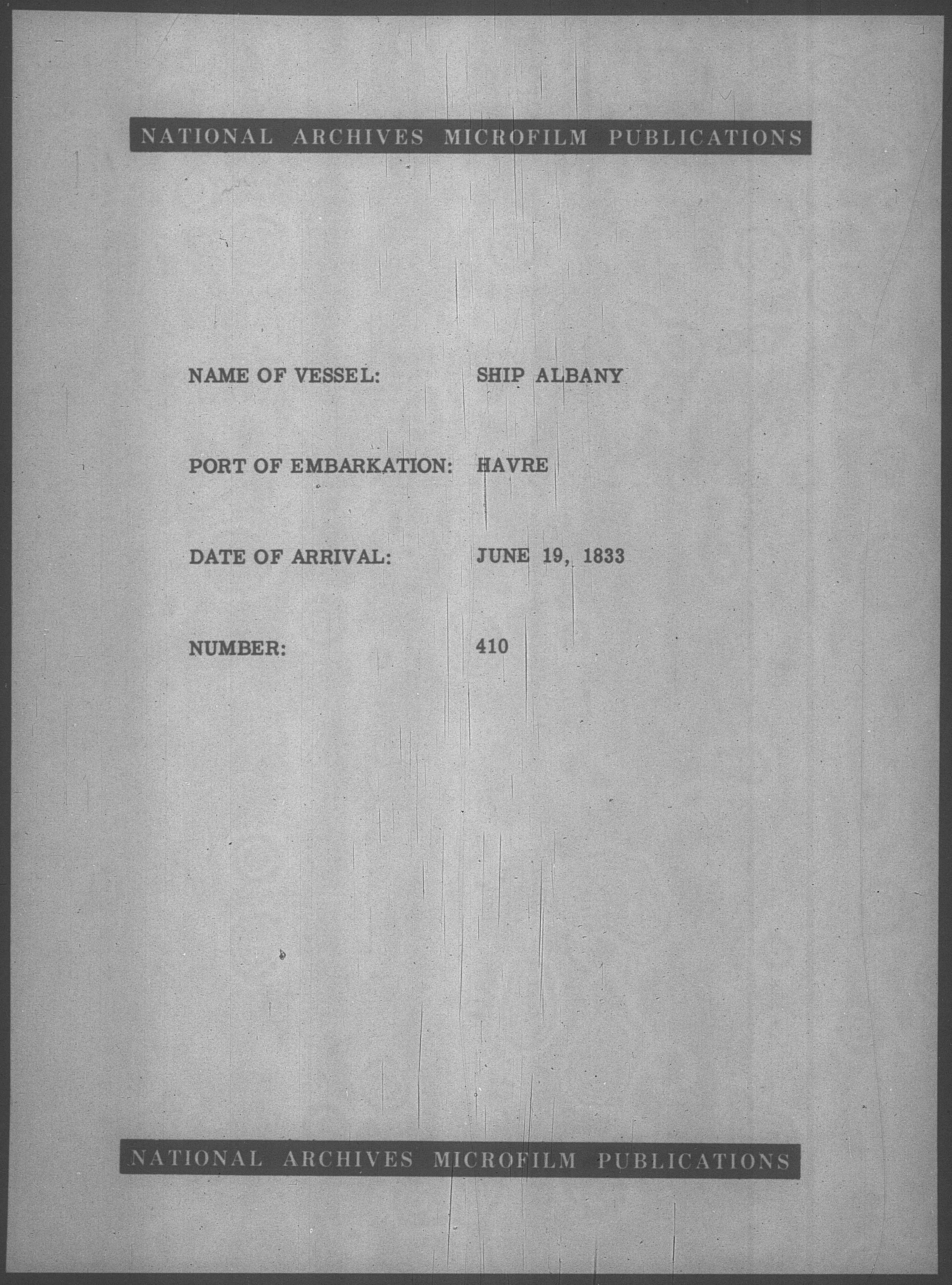 NATIONAL ARCHIVES MICROFILM PUBLICATIONS

NAME OF VESSEL: SHIP ALBANY

PORT OF EMBARKATION: HAVRE

DATE OF ARRIVAL: JUNE 19, 1833

NUMBER: 410

NATIONAL ARCHIVES MICROFILM PUBLICATIONS